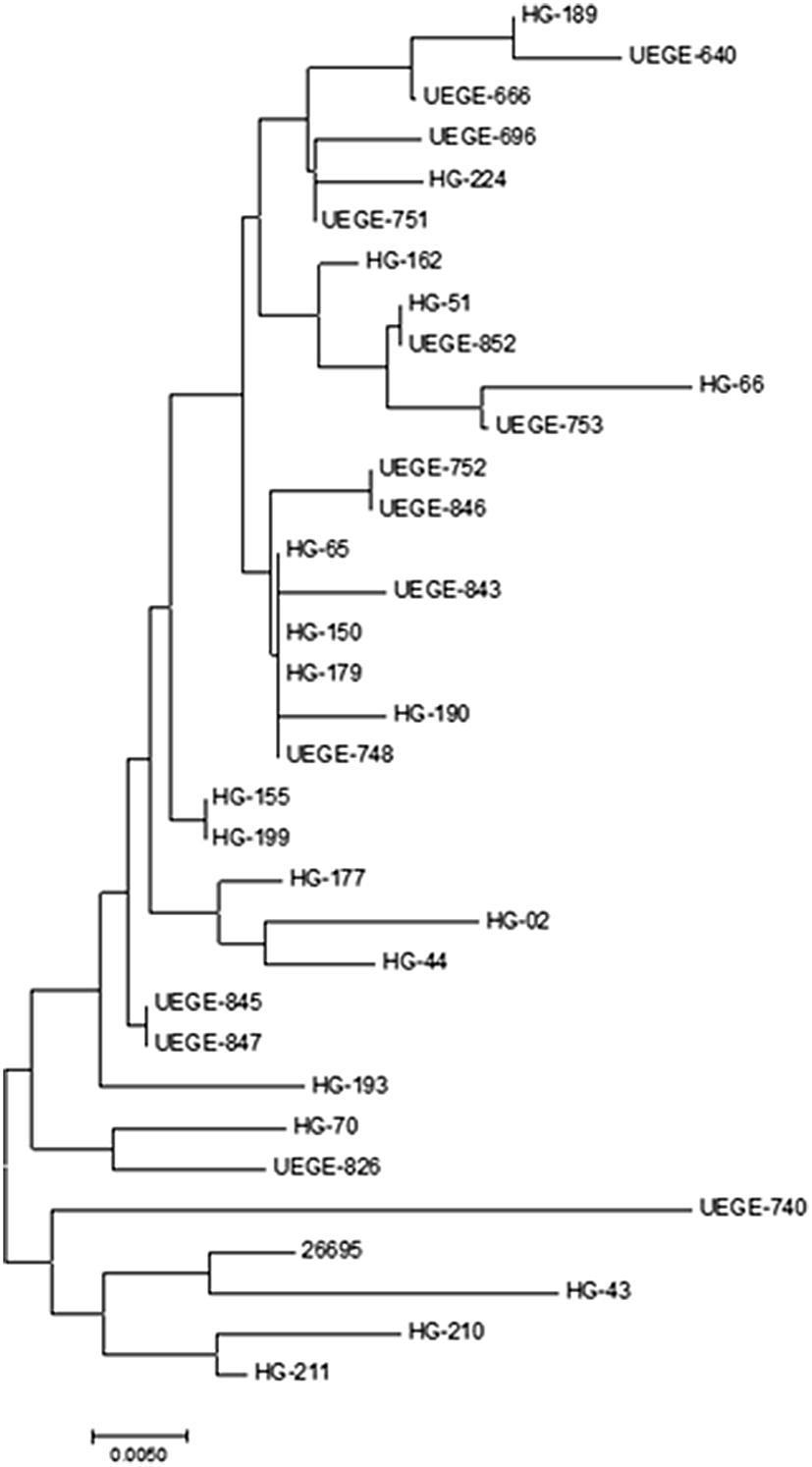 HG-189
UEGE-640
UEGE-666
UEGE-696
HG-224
UEGE-751
HG-162
HG-51
UEGE-852
HG-66
UEGE-753
UEGE-752
UEGE-846
HG-65
UEGE-843
HG-150
HG-179
HG-190
UEGE-748
HG-155
HG-199
HG-177
HG-02
HG-44
UEGE-845
UEGE-847
HG-193
HG-70
UEGE-826
UEGE-740
26695
HG-43
HG-210
HG-211
0.0050